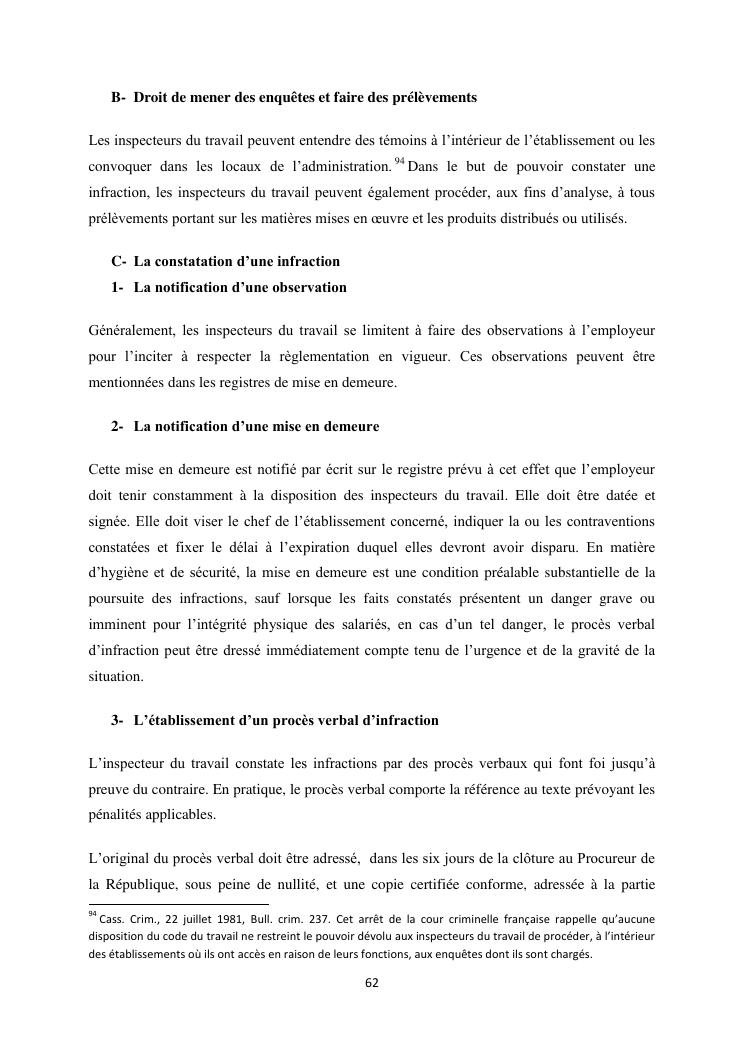 B- Droit de mener des enquêtes et faire des prélèvements

Les inspecteurs du travail peuvent entendre des témoins à l'intérieur de l'établissement ou les convoquer dans les locaux de l'administration. $^{94}$ Dans le but de pouvoir constater une infraction, les inspecteurs du travail peuvent également procéder, aux fins d'analyse, à tous prélèvements portant sur les matières mises en œuvre et les produits distribués ou utilisés.

C- La constatation d'une infraction

1- La notification d'une observation

Généralement, les inspecteurs du travail se limitent à faire des observations à l'employeur pour l'inciter à respecter la règlementation en vigueur. Ces observations peuvent être mentionnées dans les registres de mise en demeure.

2- La notification d'une mise en demeure

Cette mise en demeure est notifié par écrit sur le registre prévu à cet effet que l'employeur doit tenir constamment à la disposition des inspecteurs du travail. Elle doit être datée et signée. Elle doit viser le chef de l'établissement concerné, indiquer la ou les contraventions constatées et fixer le délai à l'expiration duquel elles devront avoir disparu. En matière d'hygiène et de sécurité, la mise en demeure est une condition préalable substantielle de la poursuite des infractions, sauf lorsque les faits constatés présentent un danger grave ou imminent pour l'intégrité physique des salariés, en cas d'un tel danger, le procès verbal d'infraction peut être dressé immédiatement compte tenu de l'urgence et de la gravité de la situation.

3- L'établissement d'un procès verbal d'infraction

L'inspecteur du travail constate les infractions par des procès verbaux qui font foi jusqu'à preuve du contraire. En pratique, le procès verbal comporte la référence au texte prévoyant les pénalités applicables.

L'original du procès verbal doit être adressé, dans les six jours de la clôture au Procureur de la République, sous peine de nullité, et une copie certifiée conforme, adressée à la partie

$^{94}$ Cass. Crim., 22 juillet 1981, Bull. crim. 237. Cet arrêt de la cour criminelle française rappelle qu'aucune disposition du code du travail ne restreint le pouvoir dévolu aux inspecteurs du travail de procéder, à l'intérieur des établissements où ils ont accès en raison de leurs fonctions, aux enquêtes dont ils sont chargés.

62